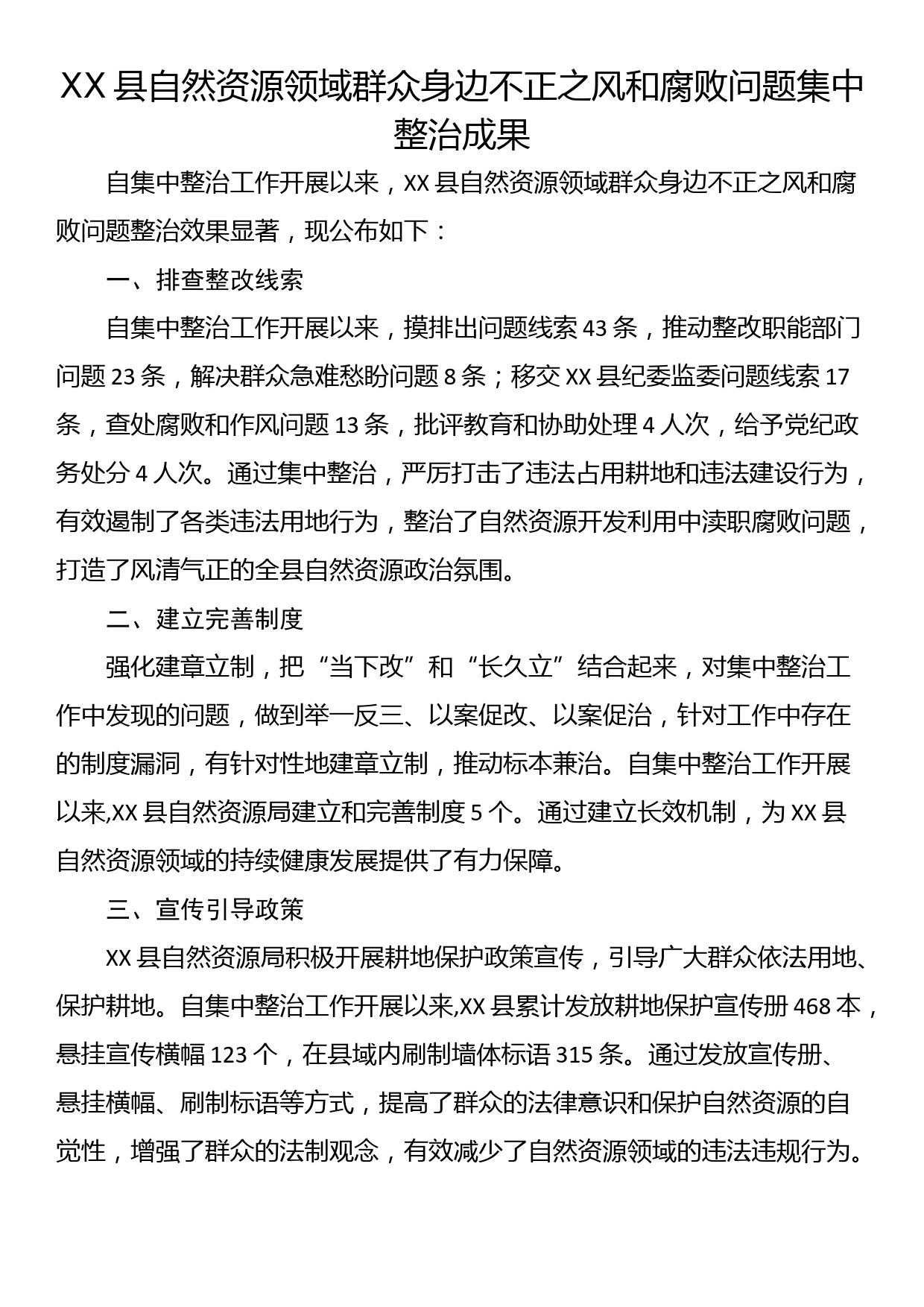 XX 县自然资源领域群众身边不正之风和腐败问题集中整治成果

自集中整治工作开展以来，XX 县自然资源领域群众身边不正之风和腐败问题整治效果显著，现公布如下：

一、排查整改线索

自集中整治工作开展以来，摸排出问题线索 43 条，推动整改职能部门问题 23 条，解决群众急难愁盼问题 8 条；移交 XX 县纪委监委问题线索 17 条，查处腐败和作风问题 13 条，批评教育和协助处理 4 人次，给予党纪政务处分 4 人次。通过集中整治，严厉打击了违法占用耕地和违法建设行为，有效遏制了各类违法用地行为，整治了自然资源开发利用中渎职腐败问题，打造了风清气正的全县自然资源政治氛围。

二、建立完善制度

强化建章立制，把“当下改”和“长久立”结合起来，对集中整治工作中发现的问题，做到举一反三、以案促改、以案促治，针对工作中存在的制度漏洞，有针对性地建章立制，推动标本兼治。自集中整治工作开展以来,XX 县自然资源局建立和完善制度 5 个。通过建立长效机制，为 XX 县自然资源领域的持续健康发展提供了有力保障。

三、宣传引导政策

XX 县自然资源局积极开展耕地保护政策宣传，引导广大群众依法用地、保护耕地。自集中整治工作开展以来,XX 县累计发放耕地保护宣传册 468 本，悬挂宣传横幅 123 个，在县域内刷制墙体标语 315 条。通过发放宣传册、悬挂横幅、刷制标语等方式，提高了群众的法律意识和保护自然资源的自觉性，增强了群众的法制观念，有效减少了自然资源领域的违法违规行为。